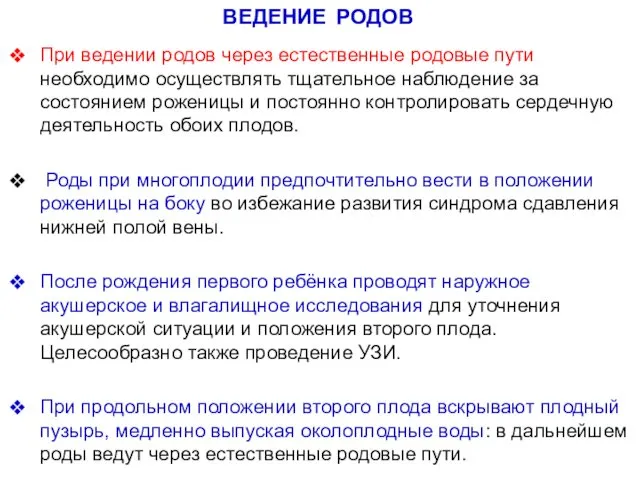 ВЕДЕНИЕ РОДОВ

❖ При ведении родов через естественные родовые пути необходимо осуществлять тщательное наблюдение за состоянием роженицы и постоянно контролировать сердечную деятельность обоих плодов.

❖ Роды при многоплодии предпочтительно вести в положении роженицы на боку во избежание развития синдрома сдавления нижней полой вены.

❖ После рождения первого ребёнка проводят наружное акушерское и влагалищное исследования для уточнения акушерской ситуации и положения второго плода. Целесообразно также проведение УЗИ.

❖ При продольном положении второго плода вскрывают плодный пузырь, медленно выпуская околоплодные воды: в дальнейшем роды ведут через естественные родовые пути.